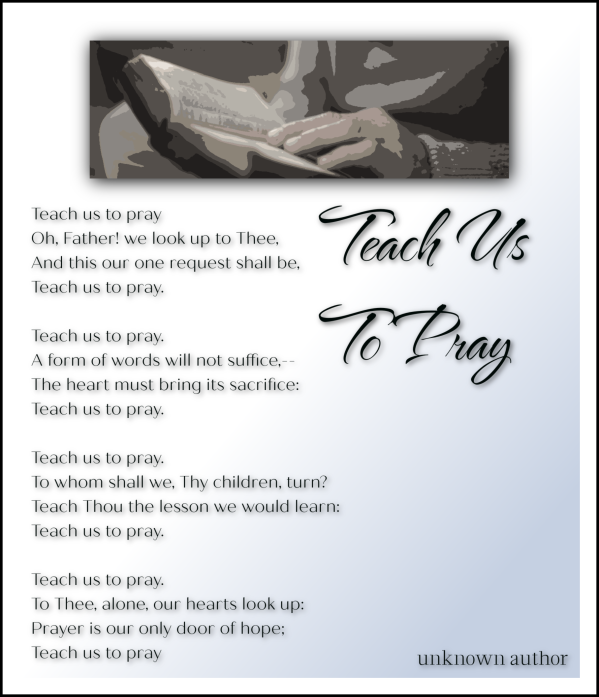 Teach Us To Pray

Teach us to pray
Oh, Father! we look up to Thee,
And this our one request shall be,
Teach us to pray.

Teach us to pray.
A form of words will not suffice,--
The heart must bring its sacrifice:
Teach us to pray.

Teach us to pray.
To whom shall we, Thy children, turn?
Teach Thou the lesson we would learn:
Teach us to pray.

Teach us to pray.
To Thee, alone, our hearts look up:
Prayer is our only door of hope;
Teach us to pray

unknown author